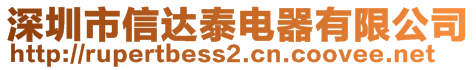 深圳市信达泰电器有限公司
http://rupertbess2.cn.coovee.net